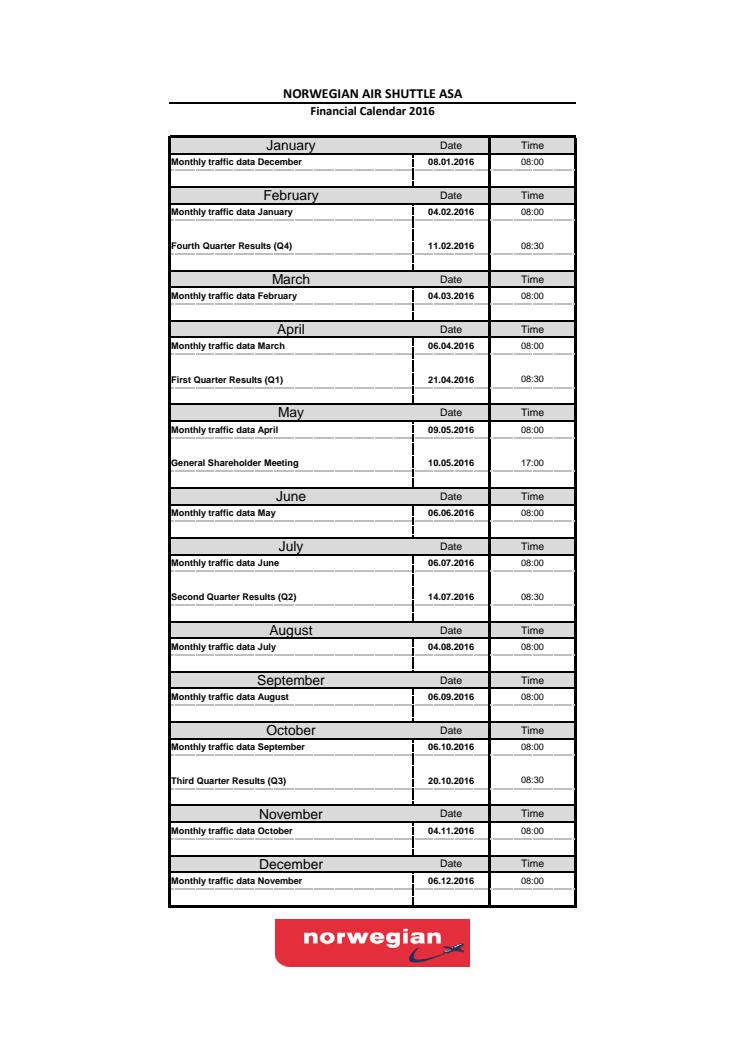 NORWEGIAN AIR SHUTTLE ASA
Financial Calendar 2016

| January | Date | Time |
|---|---|---|
| Monthly traffic data December | 08.01.2016 | 08:00 |
| February | Date | Time |
| Monthly traffic data January | 04.02.2016 | 08:00 |
| Fourth Quarter Results (Q4) | 11.02.2016 | 08:30 |
| March | Date | Time |
| Monthly traffic data February | 04.03.2016 | 08:00 |
| April | Date | Time |
| Monthly traffic data March | 06.04.2016 | 08:00 |
| First Quarter Results (Q1) | 21.04.2016 | 08:30 |
| May | Date | Time |
| Monthly traffic data April | 09.05.2016 | 08:00 |
| General Shareholder Meeting | 10.05.2016 | 17:00 |
| June | Date | Time |
| Monthly traffic data May | 06.06.2016 | 08:00 |
| July | Date | Time |
| Monthly traffic data June | 06.07.2016 | 08:00 |
| Second Quarter Results (Q2) | 14.07.2016 | 08:30 |
| August | Date | Time |
| Monthly traffic data July | 04.08.2016 | 08:00 |
| September | Date | Time |
| Monthly traffic data August | 06.09.2016 | 08:00 |
| October | Date | Time |
| Monthly traffic data September | 06.10.2016 | 08:00 |
| Third Quarter Results (Q3) | 20.10.2016 | 08:30 |
| November | Date | Time |
| Monthly traffic data October | 04.11.2016 | 08:00 |
| December | Date | Time |
| Monthly traffic data November | 06.12.2016 | 08:00 |

norwegian